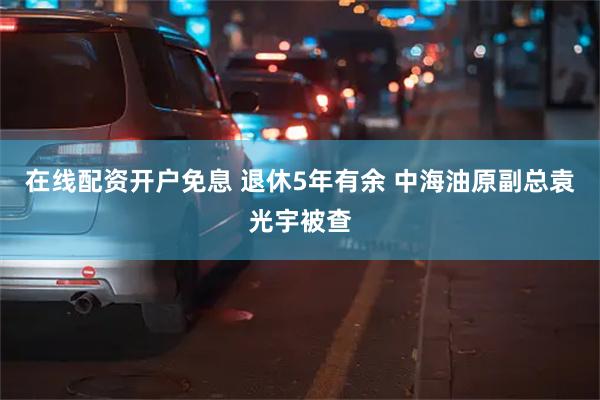 在线配资开户免息 退休5年有余 中海油原副总袁光宇被查